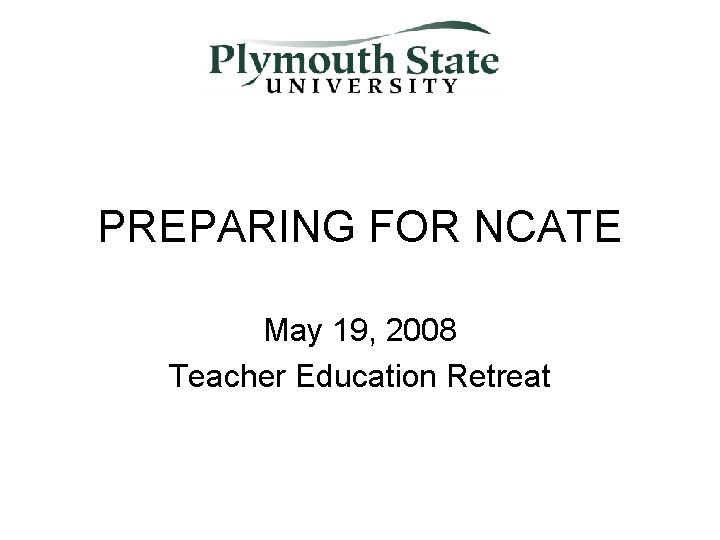 Plymouth State
UNIVERSITY

PREPARING FOR NCATE

May 19, 2008
Teacher Education Retreat